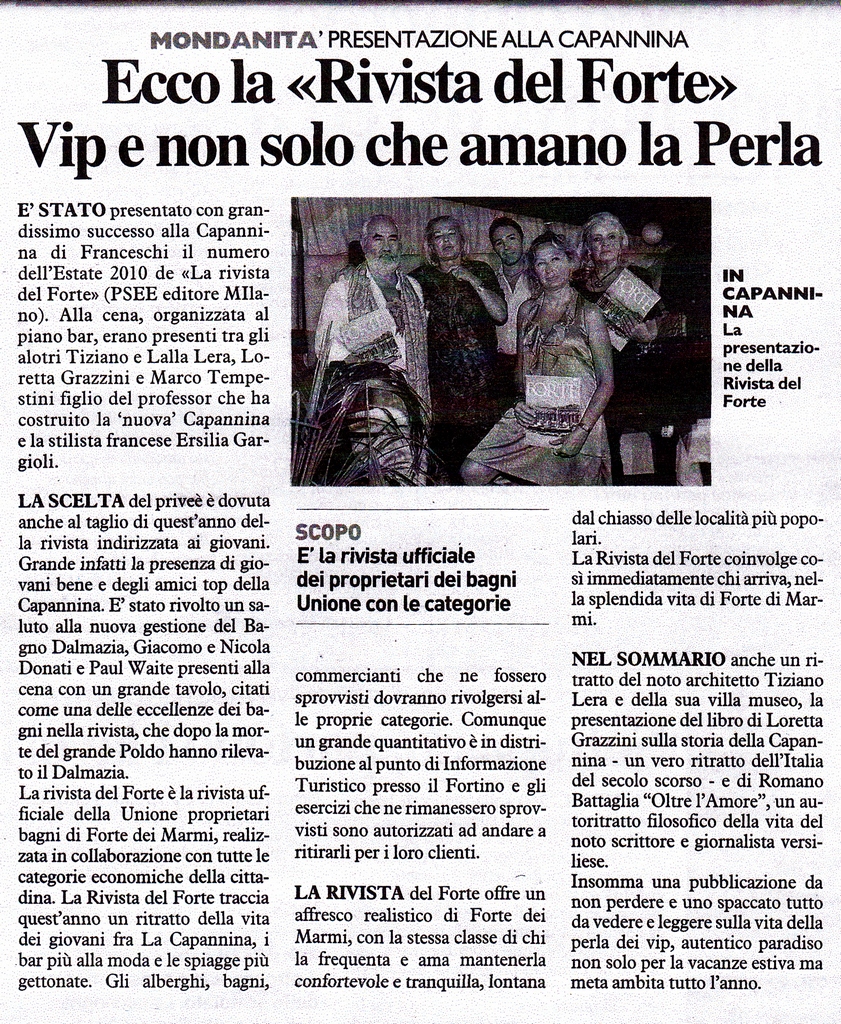 MONDANITA' PRESENTAZIONE ALLA CAPANNINA

Ecco la «Rivista del Forte» Vip e non solo che amano la Perla

E' STATO presentato con grandissimo successo alla Capannina di Franceschi il numero dell'Estate 2010 de «La rivista del Forte» (PSEE editore MIlano). Alla cena, organizzata al piano bar, erano presenti tra gli alotri Tiziano e Lalla Lera, Loretta Grazzini e Marco Tempestini figlio del professor che ha costruito la 'nuova' Capannina e la stilista francese Ersilia Gargioli.

LA SCELTA del priveè è dovuta anche al taglio di quest'anno della rivista indirizzata ai giovani. Grande infatti la presenza di giovani bene e degli amici top della Capannina. E' stato rivolto un saluto alla nuova gestione del Bagno Dalmazia, Giacomo e Nicola Donati e Paul Waite presenti alla cena con un grande tavolo, citati come una delle eccellenze dei bagni nella rivista, che dopo la morte del grande Poldo hanno rilevato il Dalmazia.
La rivista del Forte è la rivista ufficiale della Unione proprietari bagni di Forte dei Marmi, realizzata in collaborazione con tutte le categorie economiche della cittadina. La Rivista del Forte traccia quest'anno un ritratto della vita dei giovani fra La Capannina, i bar più alla moda e le spiagge più gettonate. Gli alberghi, bagni,

IN CAPANNINA La presentazione della Rivista del Forte

SCOPO
E' la rivista ufficiale dei proprietari dei bagni Unione con le categorie

commercianti che ne fossero sprovvisti dovranno rivolgersi alle proprie categorie. Comunque un grande quantitativo è in distribuzione al punto di Informazione Turistico presso il Fortino e gli esercizi che ne rimanessero sprovvisti sono autorizzati ad andare a ritirarli per i loro clienti.

LA RIVISTA del Forte offre un affresco realistico di Forte dei Marmi, con la stessa classe di chi la frequenta e ama mantenerla confortevole e tranquilla, lontana dal chiasso delle località più popolari.
La Rivista del Forte coinvolge così immediatamente chi arriva, nella splendida vita di Forte di Marmi.

NEL SOMMARIO anche un ritratto del noto architetto Tiziano Lera e della sua villa museo, la presentazione del libro di Loretta Grazzini sulla storia della Capannina - un vero ritratto dell'Italia del secolo scorso - e di Romano Battaglia "Oltre l'Amore", un autoritratto filosofico della vita del noto scrittore e giornalista versiliese.
Insomma una pubblicazione da non perdere e uno spaccato tutto da vedere e leggere sulla vita della perla dei vip, autentico paradiso non solo per la vacanze estiva ma meta ambita tutto l'anno.